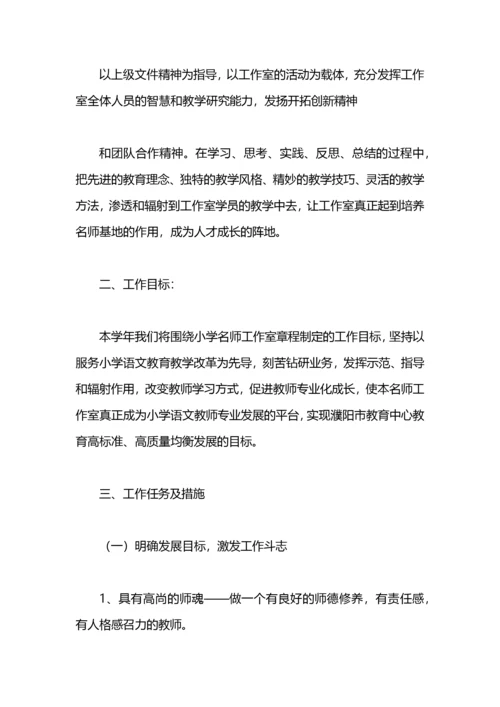 以上级文件精神为指导，以工作室的活动为载体，充分发挥工作室全体人员的智慧和教学研究能力，发扬开拓创新精神

和团队合作精神。在学习、思考、实践、反思、总结的过程中，把先进的教育理念、独特的教学风格、精妙的教学技巧、灵活的教学方法，渗透和辐射到工作室学员的教学中去，让工作室真正起到培养名师基地的作用，成为人才成长的阵地。

二、工作目标：

本学年我们将围绕小学名师工作室章程制定的工作目标，坚持以服务小学语文教育教学改革为先导，刻苦钻研业务，发挥示范、指导和辐射作用，改变教师学习方式，促进教师专业化成长，使本名师工作室真正成为小学语文教师专业发展的平台，实现濮阳市教育中心教育高标准、高质量均衡发展的目标。

三、工作任务及措施

（一）明确发展目标，激发工作斗志

1、具有高尚的师魂——做一个有良好的师德修养，有责任感，有人格感召力的教师。